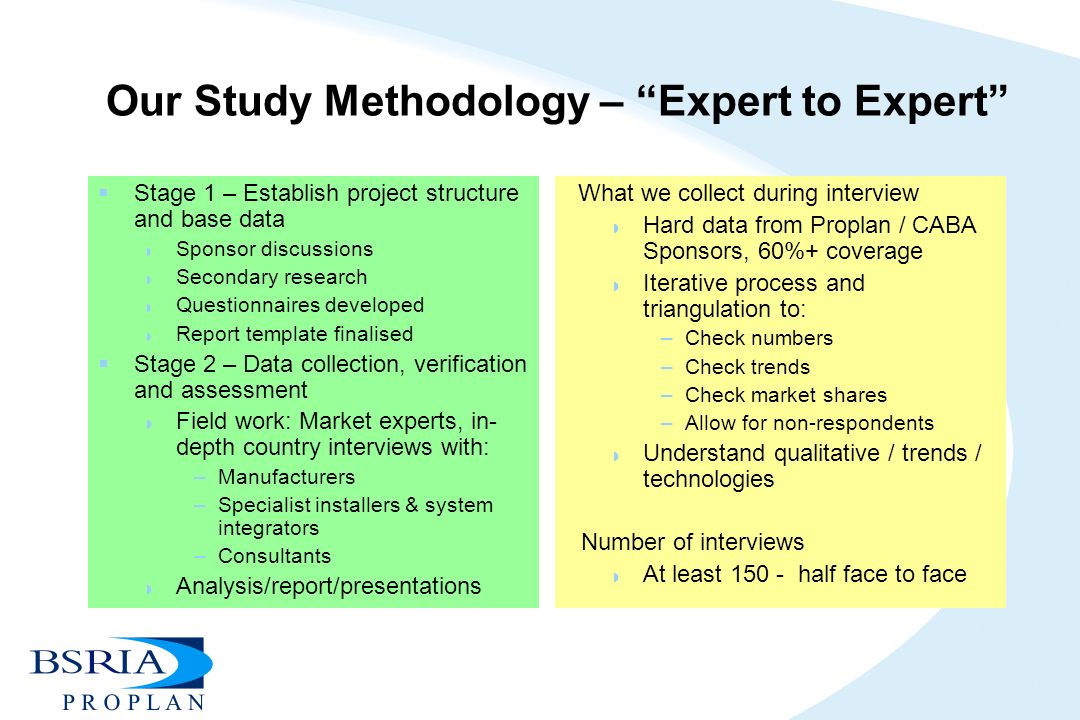 Our Study Methodology – “Expert to Expert”

Stage 1 – Establish project structure and base data

Sponsor discussions

Secondary research

Questionnaires developed

Report template finalised

Stage 2 – Data collection, verification and assessment

Field work: Market experts, in-depth country interviews with:

– Manufacturers

– Specialist installers & system integrators

– Consultants

Analysis/report/presentations

What we collect during interview

Hard data from Proplan / CABA Sponsors, 60%+ coverage

Iterative process and triangulation to:

– Check numbers

– Check trends

– Check market shares

– Allow for non-respondents

Understand qualitative / trends / technologies

Number of interviews

At least 150 - half face to face

BSRIA
PROPLAN